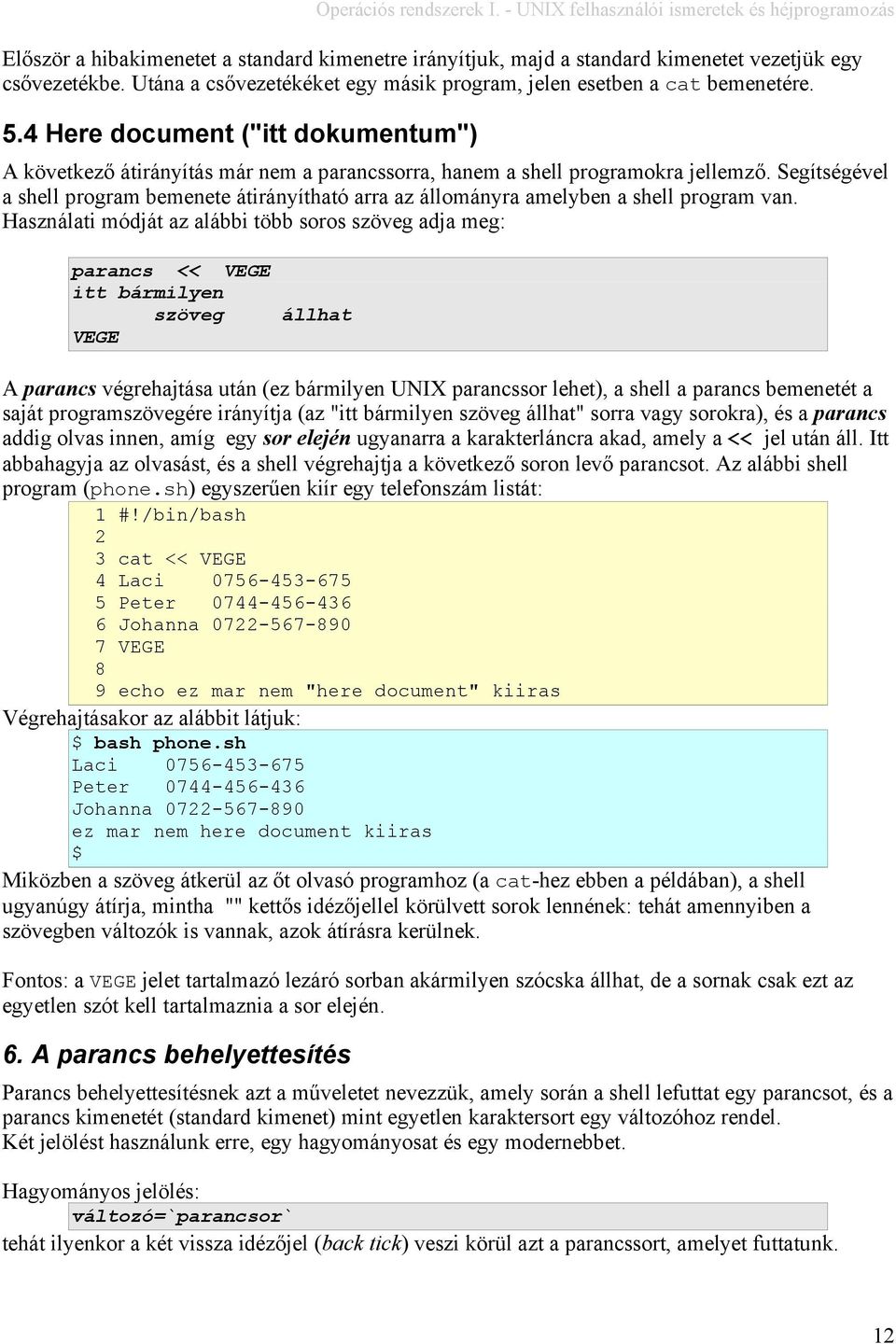 Operációs rendszerek I. - UNIX felhasználói ismeretek és héjprogramozás

Először a hibakimenetet a standard kimenetre irányítjuk, majd a standard kimenetet vezetjük egy csővezetékbe. Utána a csővezetékéket egy másik program, jelen esetben a cat bemenetére.

5.4 Here document ("itt dokumentum")

A következő átirányítás már nem a parancssorra, hanem a shell programokra jellemző. Segítségével a shell program bemenete átirányítható arra az állományra amelyben a shell program van. Használati módját az alábbi több soros szöveg adja meg:

parancs << VEGE
itt bármilyen
      szöveg    állhat
VEGE

A parancs végrehajtása után (ez bármilyen UNIX parancssor lehet), a shell a parancs bemenetét a saját programszövegére irányítja (az "itt bármilyen szöveg állhat" sorra vagy sorokra), és a parancs addig olvas innen, amíg egy sor elején ugyanarra a karakterláncra akad, amely a << jel után áll. Itt abbahagyja az olvasást, és a shell végrehajtja a következő soron levő parancsot. Az alábbi shell program (phone.sh) egyszerűen kiír egy telefonszám listát:

1 #!/bin/bash
2
3 cat << VEGE
4 Laci    0756-453-675
5 Peter   0744-456-436
6 Johanna 0722-567-890
7 VEGE
8
9 echo ez mar nem "here document" kiiras

Végrehajtásakor az alábbit látjuk:

$ bash phone.sh
Laci    0756-453-675
Peter   0744-456-436
Johanna 0722-567-890
ez mar nem here document kiiras
$

Miközben a szöveg átkerül az őt olvasó programhoz (a cat-hez ebben a példában), a shell ugyanúgy átírja, mintha "" kettős idézőjellel körülvett sorok lennének: tehát amennyiben a szövegben változók is vannak, azok átírásra kerülnek.

Fontos: a VEGE jelet tartalmazó lezáró sorban akármilyen szócska állhat, de a sornak csak ezt az egyetlen szót kell tartalmaznia a sor elején.

6. A parancs behelyettesítés

Parancs behelyettesítésnek azt a műveletet nevezzük, amely során a shell lefuttat egy parancsot, és a parancs kimenetét (standard kimenet) mint egyetlen karaktersort egy változóhoz rendel.
Két jelölést használunk erre, egy hagyományosat és egy modernebbet.

Hagyományos jelölés:

változó=`parancsor`

tehát ilyenkor a két vissza idézőjel (back tick) veszi körül azt a parancssort, amelyet futtatunk.

12